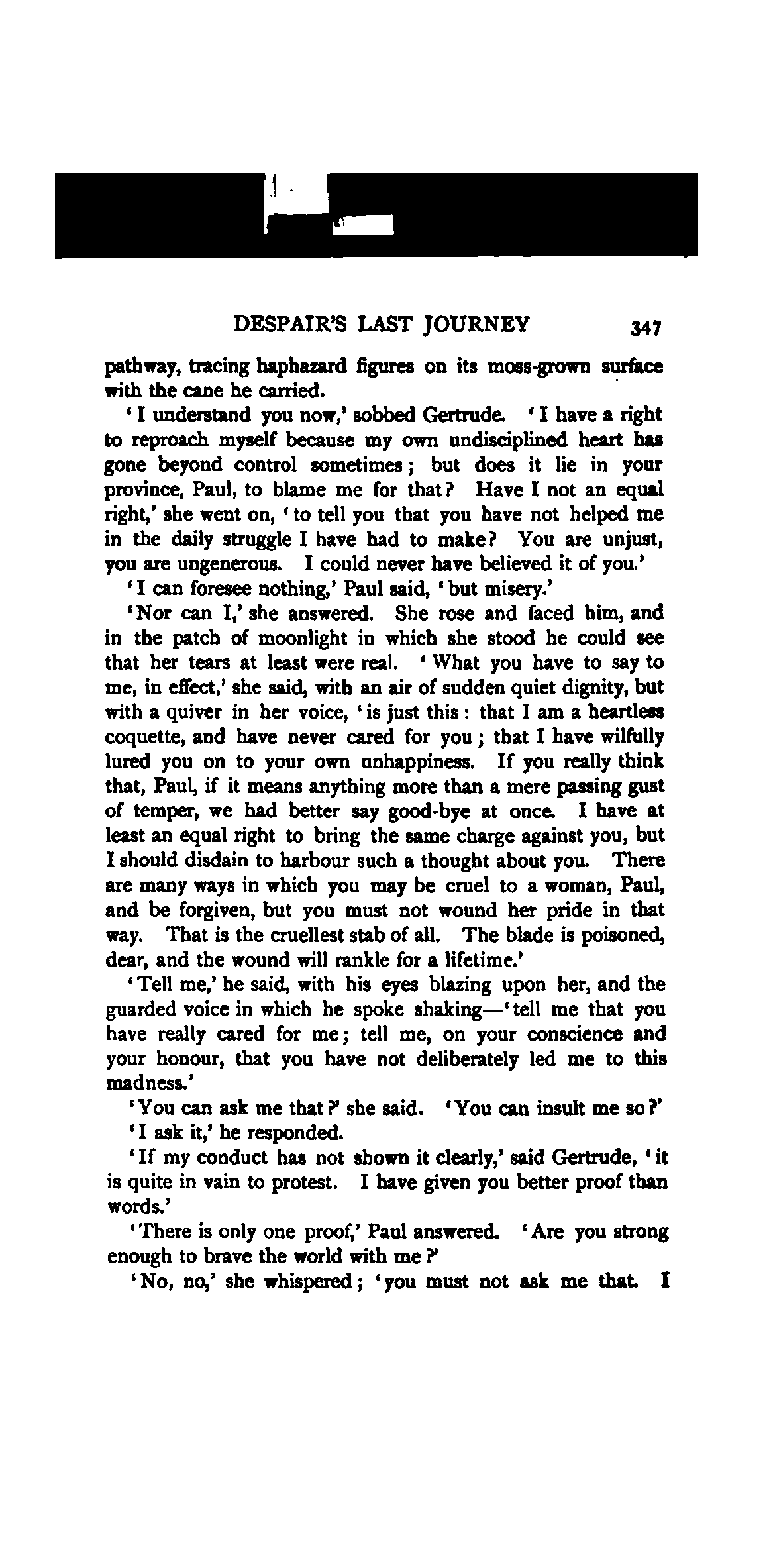 DESPAIR'S LAST JOURNEY 347

pathway, tracing haphazard figures on its moss-grown surface with the cane he carried.

'I understand you now,' sobbed Gertrude. 'I have a right to reproach myself because my own undisciplined heart has gone beyond control sometimes; but does it lie in your province, Paul, to blame me for that? Have I not an equal right,' she went on, 'to tell you that you have not helped me in the daily struggle I have had to make? You are unjust, you are ungenerous. I could never have believed it of you.'

'I can foresee nothing,' Paul said, 'but misery.'

'Nor can I,' she answered. She rose and faced him, and in the patch of moonlight in which she stood he could see that her tears at least were real. 'What you have to say to me, in effect,' she said, with an air of sudden quiet dignity, but with a quiver in her voice, 'is just this: that I am a heartless coquette, and have never cared for you; that I have wilfully lured you on to your own unhappiness. If you really think that, Paul, if it means anything more than a mere passing gust of temper, we had better say good-bye at once. I have at least an equal right to bring the same charge against you, but I should disdain to harbour such a thought about you. There are many ways in which you may be cruel to a woman, Paul, and be forgiven, but you must not wound her pride in that way. That is the cruellest stab of all. The blade is poisoned, dear, and the wound will rankle for a lifetime.'

'Tell me,' he said, with his eyes blazing upon her, and the guarded voice in which he spoke shaking—'tell me that you have really cared for me; tell me, on your conscience and your honour, that you have not deliberately led me to this madness.'

'You can ask me that?' she said. 'You can insult me so?'

'I ask it,' he responded.

'If my conduct has not shown it clearly,' said Gertrude, 'it is quite in vain to protest. I have given you better proof than words.'

'There is only one proof,' Paul answered. 'Are you strong enough to brave the world with me?'

'No, no,' she whispered; 'you must not ask me that. I